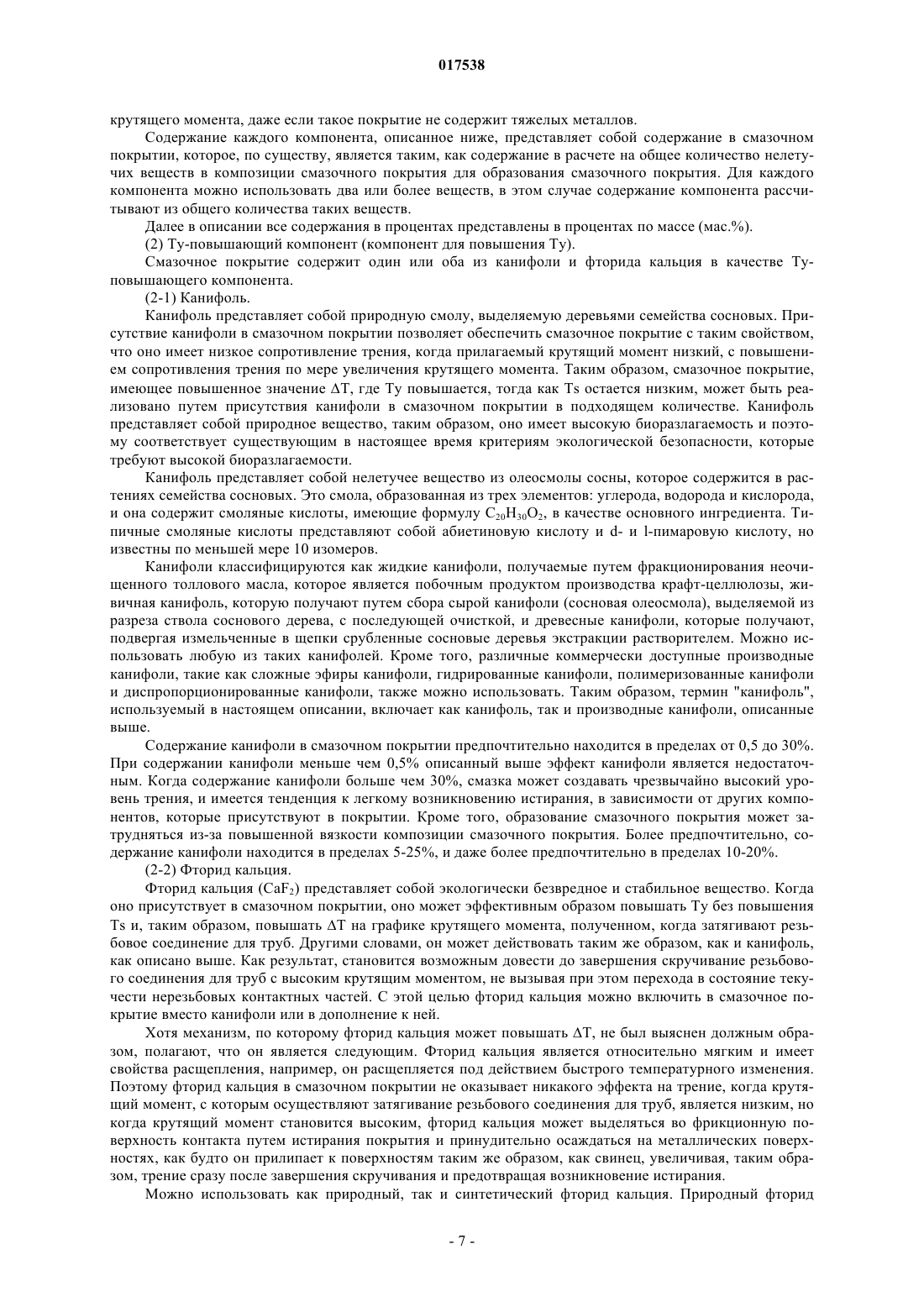 017538

крутящего момента, даже если такое покрытие не содержит тяжелых металлов.

Содержание каждого компонента, описанное ниже, представляет собой содержание в смазочном покрытии, которое, по существу, является таким, как содержание в расчете на общее количество нелетучих веществ в композиции смазочного покрытия для образования смазочного покрытия. Для каждого компонента можно использовать два или более веществ, в этом случае содержание компонента рассчитывают из общего количества таких веществ.

Далее в описании все содержания в процентах представлены в процентах по массе (мас.%).

(2) Ty-повышающий компонент (компонент для повышения Ty).

Смазочное покрытие содержит один или оба из канифоли и фторида кальция в качестве Ty-повышающего компонента.

(2-1) Канифоль.

Канифоль представляет собой природную смолу, выделяемую деревьями семейства сосновых. Присутствие канифоли в смазочном покрытии позволяет обеспечить смазочное покрытие с таким свойством, что оно имеет низкое сопротивление трения, когда прилагаемый крутящий момент низкий, с повышением сопротивления трения по мере увеличения крутящего момента. Таким образом, смазочное покрытие, имеющее повышенное значение $\Delta T$, где Ty повышается, тогда как Ts остается низким, может быть реализовано путем присутствия канифоли в смазочном покрытии в подходящем количестве. Канифоль представляет собой природное вещество, таким образом, оно имеет высокую биоразлагаемость и поэтому соответствует существующим в настоящее время критериям экологической безопасности, которые требуют высокой биоразлагаемости.

Канифоль представляет собой нелетучее вещество из олеосмолы сосны, которое содержится в растениях семейства сосновых. Это смола, образованная из трех элементов: углерода, водорода и кислорода, и она содержит смоляные кислоты, имеющие формулу $C_{20}H_{30}O_2$, в качестве основного ингредиента. Типичные смоляные кислоты представляют собой абиетиновую кислоту и d- и l-пимаровую кислоту, но известны по меньшей мере 10 изомеров.

Канифоли классифицируются как жидкие канифоли, получаемые путем фракционирования неочищенного толлового масла, которое является побочным продуктом производства крафт-целлюлозы, живичная канифоль, которую получают путем сбора сырой канифоли (сосновая олеосмола), выделяемой из разреза ствола соснового дерева, с последующей очисткой, и древесные канифоли, которые получают, подвергая измельченные в щепки срубленные сосновые деревья экстракции растворителем. Можно использовать любую из таких канифолей. Кроме того, различные коммерчески доступные производные канифоли, такие как сложные эфиры канифоли, гидрированные канифоли, полимеризованные канифоли и диспропорционированные канифоли, также можно использовать. Таким образом, термин "канифоль", используемый в настоящем описании, включает как канифоль, так и производные канифоли, описанные выше.

Содержание канифоли в смазочном покрытии предпочтительно находится в пределах от 0,5 до 30%. При содержании канифоли меньше чем 0,5% описанный выше эффект канифоли является недостаточным. Когда содержание канифоли больше чем 30%, смазка может создавать чрезвычайно высокий уровень трения, и имеется тенденция к легкому возникновению истирания, в зависимости от других компонентов, которые присутствуют в покрытии. Кроме того, образование смазочного покрытия может затрудняться из-за повышенной вязкости композиции смазочного покрытия. Более предпочтительно, содержание канифоли находится в пределах 5-25%, и даже более предпочтительно в пределах 10-20%.

(2-2) Фторид кальция.

Фторид кальция ($CaF_2$) представляет собой экологически безвредное и стабильное вещество. Когда оно присутствует в смазочном покрытии, оно может эффективным образом повышать Ty без повышения Ts и, таким образом, повышать $\Delta T$ на графике крутящего момента, полученном, когда затягивают резьбовое соединение для труб. Другими словами, он может действовать таким же образом, как и канифоль, как описано выше. Как результат, становится возможным довести до завершения скручивание резьбового соединения для труб с высоким крутящим моментом, не вызывая при этом перехода в состояние текучести нерезьбовых контактных частей. С этой целью фторид кальция можно включить в смазочное покрытие вместо канифоли или в дополнение к ней.

Хотя механизм, по которому фторид кальция может повышать $\Delta T$, не был выяснен должным образом, полагают, что он является следующим. Фторид кальция является относительно мягким и имеет свойства расщепления, например, он расщепляется под действием быстрого температурного изменения. Поэтому фторид кальция в смазочном покрытии не оказывает никакого эффекта на трение, когда крутящий момент, с которым осуществляют затягивание резьбового соединения для труб, является низким, но когда крутящий момент становится высоким, фторид кальция может выделяться во фрикционную поверхность контакта путем истирания покрытия и принудительно осаждаться на металлических поверхностях, как будто он прилипает к поверхностям таким же образом, как свинец, увеличивая, таким образом, трение сразу после завершения скручивания и предотвращая возникновение истирания.

Можно использовать как природный, так и синтетический фторид кальция. Природный фторид

- 7 -